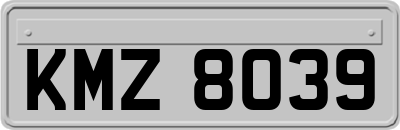 KMZ 8039